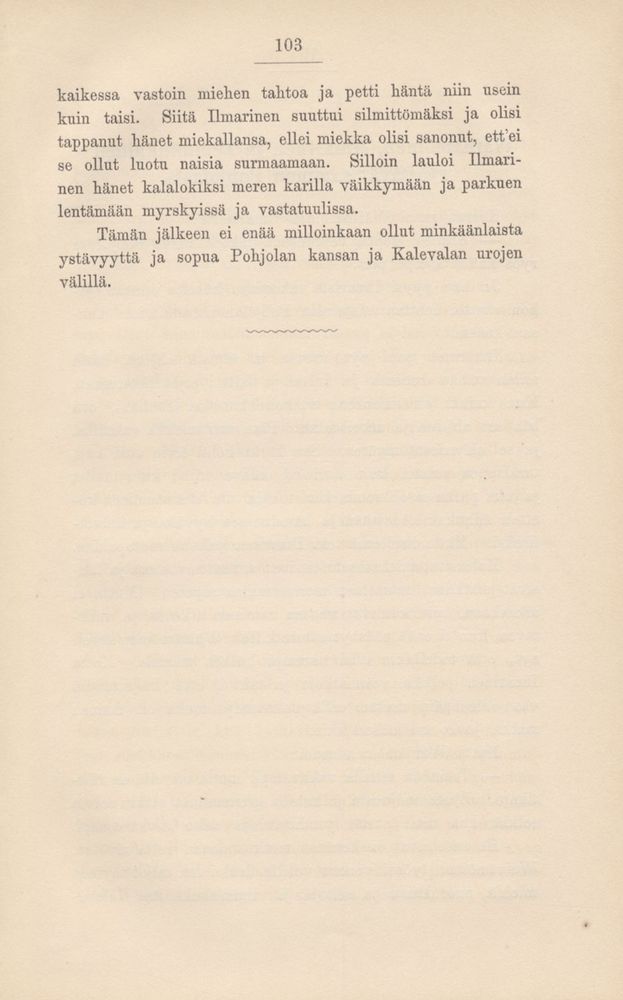 103

kaikessa vastoin miehen tahtoa ja petti häntä niin usein kuin taisi. Siitä Ilmarinen suuttui silmittömäksi ja olisi tappanut hänet miekallansa, ellei miekka olisi sanonut, ett'ei se ollut luotu naisia surmaamaan. Silloin lauloi Ilmarinen hänet kalalokiksi meren karilla väikkymään ja parkuen lentämään myrskyissä ja vastatuulissa.

Tämän jälkeen ei enää milloinkaan ollut minkäänlaista ystävyyttä ja sopua Pohjolan kansan ja Kalevalan urojen välillä.